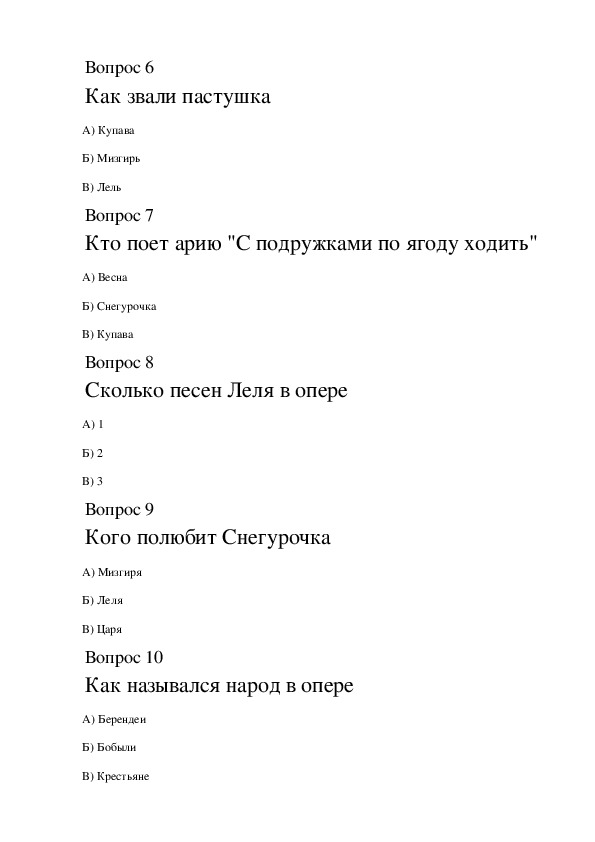 Вопрос 6
Как звали пастушка

А) Купава

Б) Мизгирь

В) Лель

Вопрос 7
Кто поет арию "С подружками по ягоду ходить"

А) Весна

Б) Снегурочка

В) Купава

Вопрос 8
Сколько песен Леля в опере

А) 1

Б) 2

В) 3

Вопрос 9
Кого полюбит Снегурочка

А) Мизгиря

Б) Леля

В) Царя

Вопрос 10
Как назывался народ в опере

А) Берендеи

Б) Бобыли

В) Крестьяне